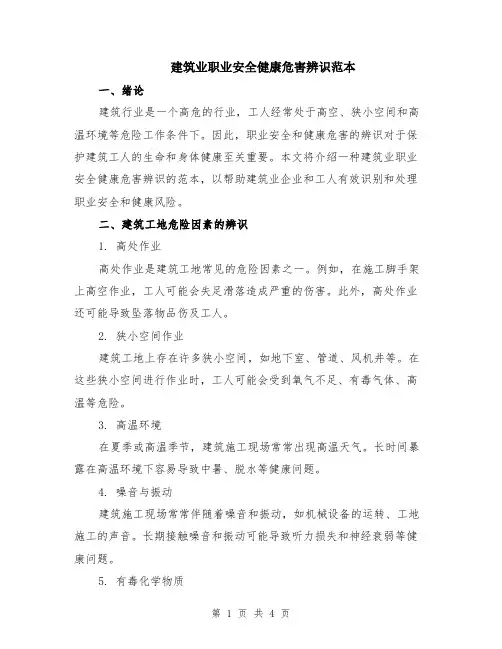 建筑业职业安全健康危害辨识范本

一、绪论

建筑行业是一个高危的行业，工人经常处于高空、狭小空间和高温环境等危险工作条件下。因此，职业安全和健康危害的辨识对于保护建筑工人的生命和身体健康至关重要。本文将介绍一种建筑业职业安全健康危害辨识的范本，以帮助建筑业企业和工人有效识别和处理职业安全和健康风险。

二、建筑工地危险因素的辨识

1. 高处作业

高处作业是建筑工地常见的危险因素之一。例如，在施工脚手架上高空作业，工人可能会失足滑落造成严重的伤害。此外，高处作业还可能导致坠落物品伤及工人。

2. 狭小空间作业

建筑工地上存在许多狭小空间，如地下室、管道、风机井等。在这些狭小空间进行作业时，工人可能会受到氧气不足、有毒气体、高温等危险。

3. 高温环境

在夏季或高温季节，建筑施工现场常常出现高温天气。长时间暴露在高温环境下容易导致中暑、脱水等健康问题。

4. 噪音与振动

建筑施工现场常常伴随着噪音和振动，如机械设备的运转、工地施工的声音。长期接触噪音和振动可能导致听力损失和神经衰弱等健康问题。

5. 有毒化学物质

第 1 页 共 4 页